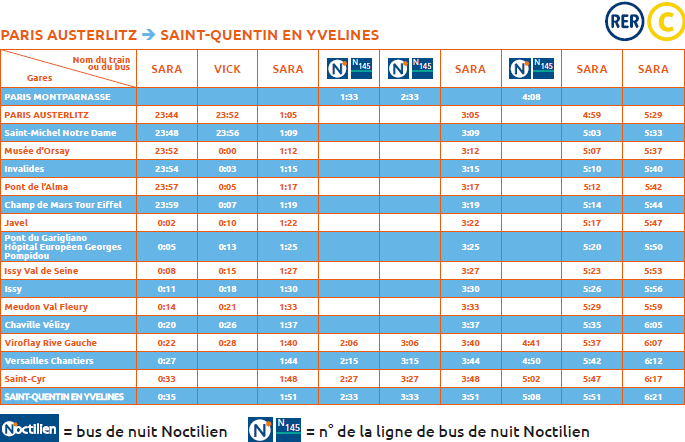 RER C

PARIS AUSTERLITZ → SAINT-QUENTIN EN YVELINES

| Nom du train ou du bus / Gares | SARA | VICK | SARA | N N145 | N N145 | SARA | N N145 | SARA | SARA |
|---|---|---|---|---|---|---|---|---|---|
| PARIS MONTPARNASSE | | | | 1:33 | 2:33 | | 4:08 | | |
| PARIS AUSTERLITZ | 23:44 | 23:52 | 1:05 | | | 3:05 | | 4:59 | 5:29 |
| Saint-Michel Notre Dame | 23:48 | 23:56 | 1:09 | | | 3:09 | | 5:03 | 5:33 |
| Musée d'Orsay | 23:52 | 0:00 | 1:12 | | | 3:12 | | 5:07 | 5:37 |
| Invalides | 23:54 | 0:03 | 1:15 | | | 3:15 | | 5:10 | 5:40 |
| Pont de l'Alma | 23:57 | 0:05 | 1:17 | | | 3:17 | | 5:12 | 5:42 |
| Champ de Mars Tour Eiffel | 23:59 | 0:07 | 1:19 | | | 3:19 | | 5:14 | 5:44 |
| Javel | 0:02 | 0:10 | 1:22 | | | 3:22 | | 5:17 | 5:47 |
| Pont du Garigliano Hôpital Européen Georges Pompidou | 0:05 | 0:13 | 1:25 | | | 3:25 | | 5:20 | 5:50 |
| Issy Val de Seine | 0:08 | 0:15 | 1:27 | | | 3:27 | | 5:23 | 5:53 |
| Issy | 0:11 | 0:18 | 1:30 | | | 3:30 | | 5:26 | 5:56 |
| Meudon Val Fleury | 0:14 | 0:21 | 1:33 | | | 3:33 | | 5:29 | 5:59 |
| Chaville Vélizy | 0:20 | 0:26 | 1:37 | | | 3:37 | | 5:35 | 6:05 |
| Viroflay Rive Gauche | 0:22 | 0:28 | 1:40 | 2:06 | 3:06 | 3:40 | 4:41 | 5:37 | 6:07 |
| Versailles Chantiers | 0:27 | | 1:44 | 2:15 | 3:15 | 3:44 | 4:50 | 5:42 | 6:12 |
| Saint-Cyr | 0:33 | | 1:48 | 2:27 | 3:27 | 3:48 | 5:02 | 5:47 | 6:17 |
| SAINT-QUENTIN EN YVELINES | 0:35 | | 1:51 | 2:33 | 3:33 | 3:51 | 5:08 | 5:51 | 6:21 |

Noctilien = bus de nuit Noctilien   N N145 = n° de la ligne de bus de nuit Noctilien